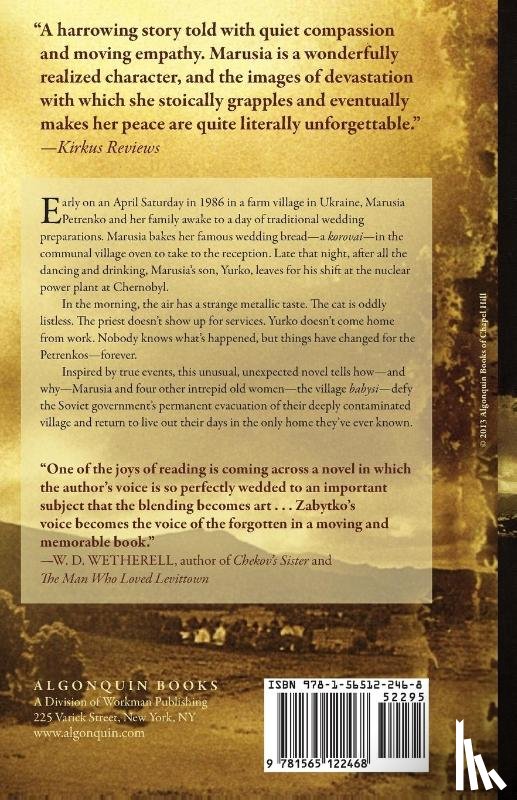 "A harrowing story told with quiet compassion and moving empathy. Marusia is a wonderfully realized character, and the images of devastation with which she stoically grapples and eventually makes her peace are quite literally unforgettable."
—Kirkus Reviews

Early on an April Saturday in 1986 in a farm village in Ukraine, Marusia Petrenko and her family awake to a day of traditional wedding preparations. Marusia bakes her famous wedding bread—a korovai—in the communal village oven to take to the reception. Late that night, after all the dancing and drinking, Marusia's son, Yurko, leaves for his shift at the nuclear power plant at Chernobyl.

In the morning, the air has a strange metallic taste. The cat is oddly listless. The priest doesn't show up for services. Yurko doesn't come home from work. Nobody knows what's happened, but things have changed for the Petrenkos—forever.

Inspired by true events, this unusual, unexpected novel tells how—and why—Marusia and four other intrepid old women—the village babysi—defy the Soviet government's permanent evacuation of their deeply contaminated village and return to live out their days in the only home they've ever known.

"One of the joys of reading is coming across a novel in which the author's voice is so perfectly wedded to an important subject that the blending becomes art . . . Zabytko's voice becomes the voice of the forgotten in a moving and memorable book."
—W. D. WETHERELL, author of Chekov's Sister and The Man Who Loved Levittown

© 2013 Algonquin Books of Chapel Hill

ALGONQUIN BOOKS
A Division of Workman Publishing
225 Varick Street, New York, NY
www.algonquin.com

ISBN 978-1-56512-246-8
52295
9 781565 122468